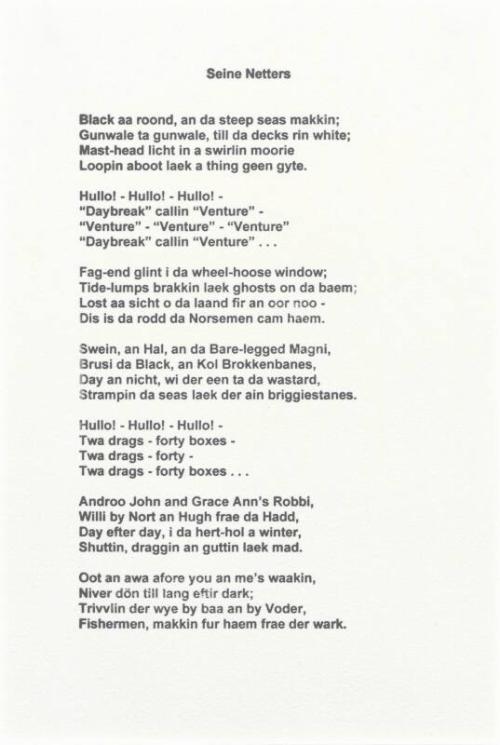 Seine Netters

Black aa roond, an da steep seas makkin;
Gunwale ta gunwale, till da decks rin white;
Mast-head licht in a swirlin moorie
Loopin aboot laek a thing geen gyte.

Hullo! - Hullo! - Hullo! -
"Daybreak" callin "Venture" -
"Venture" - "Venture" - "Venture"
"Daybreak" callin "Venture" . . .

Fag-end glint i da wheel-hoose window;
Tide-lumps brakkin laek ghosts on da baem;
Lost aa sicht o da laand fir an oor noo -
Dis is da rodd da Norsemen cam haem.

Swein, an Hal, an da Bare-legged Magni,
Brusi da Black, an Kol Brokkenbanes,
Day an nicht, wi der een ta da wastard,
Strampin da seas laek der ain briggiestanes.

Hullo! - Hullo! - Hullo! -
Twa drags - forty boxes -
Twa drags - forty -
Twa drags - forty boxes . . .

Androo John and Grace Ann's Robbi,
Willi by Nort an Hugh frae da Hadd,
Day efter day, i da hert-hol a winter,
Shuttin, draggin an guttin laek mad.

Oot an awa afore you an me's waakin,
Niver dön till lang eftir dark;
Trivvlin der wye by baa an by Voder,
Fishermen, makkin fur haem frae der wark.